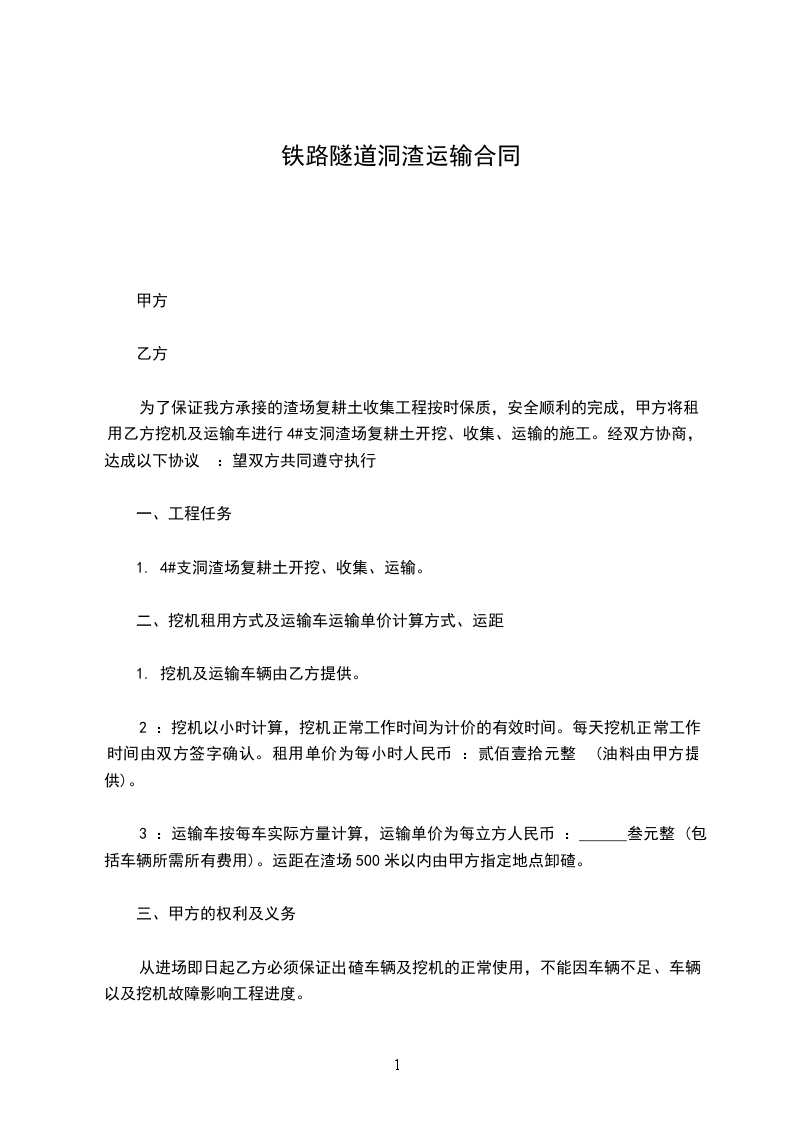 铁路隧道洞渣运输合同

甲方

乙方

为了保证我方承接的渣场复耕土收集工程按时保质，安全顺利的完成，甲方将租用乙方挖机及运输车进行 4#支洞渣场复耕土开挖、收集、运输的施工。经双方协商，达成以下协议 ：望双方共同遵守执行

一、工程任务

1. 4#支洞渣场复耕土开挖、收集、运输。

二、挖机租用方式及运输车运输单价计算方式、运距

1. 挖机及运输车辆由乙方提供。

2 ：挖机以小时计算，挖机正常工作时间为计价的有效时间。每天挖机正常工作时间由双方签字确认。租用单价为每小时人民币 ：贰佰壹拾元整 （油料由甲方提供）。

3 ：运输车按每车实际方量计算，运输单价为每立方人民币 ：______叁元整（包括车辆所需所有费用）。运距在渣场 500 米以内由甲方指定地点卸碴。

三、甲方的权利及义务

从进场即日起乙方必须保证出碴车辆及挖机的正常使用，不能因车辆不足、车辆以及挖机故障影响工程进度。

1